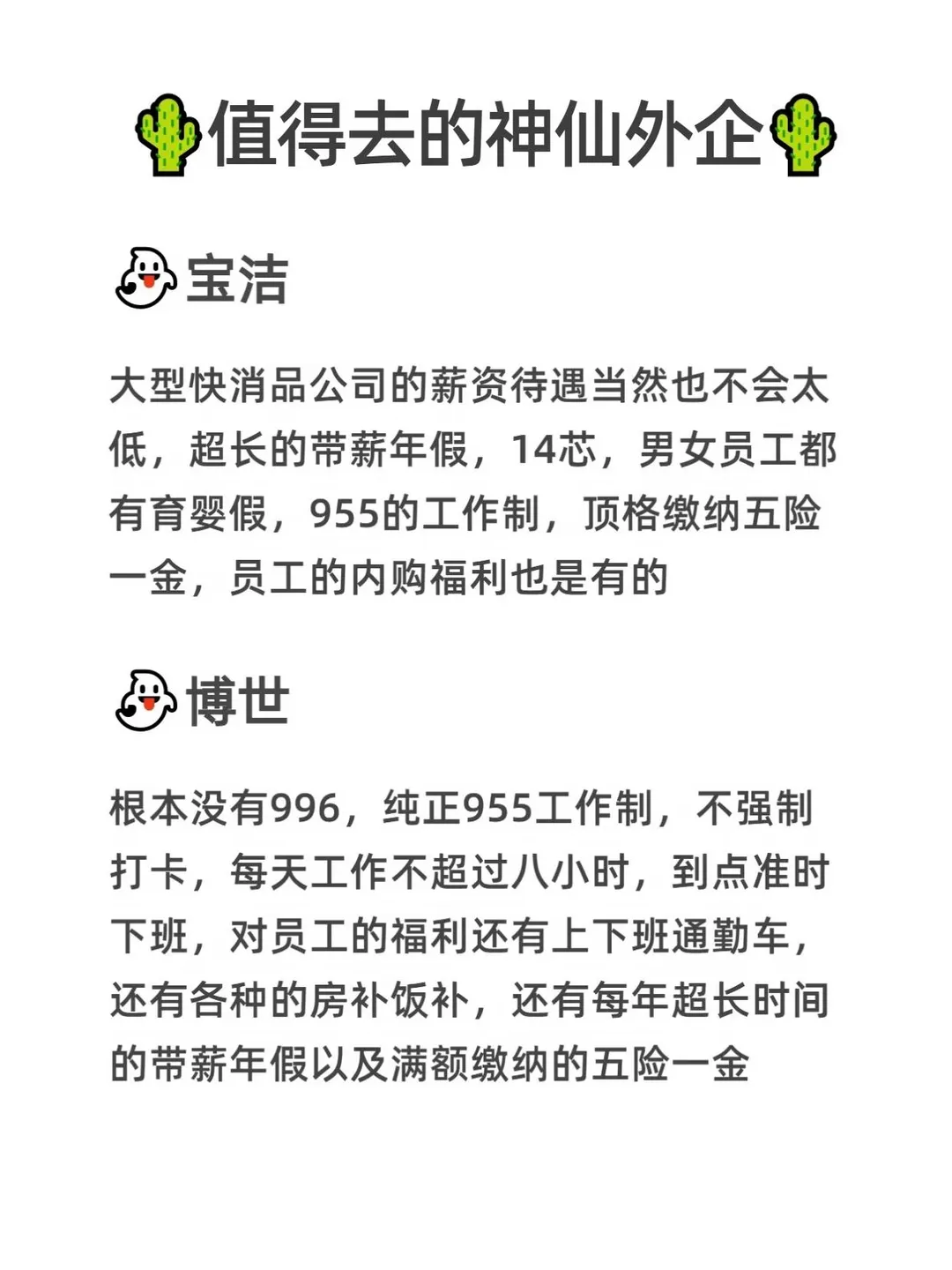 值得去的神仙外企

宝洁

大型快消品公司的薪资待遇当然也不会太低，超长的带薪年假，14芯，男女员工都有育婴假，955的工作制，顶格缴纳五险一金，员工的内购福利也是有的

博世

根本没有996，纯正955工作制，不强制打卡，每天工作不超过八小时，到点准时下班，对员工的福利还有上下班通勤车，还有各种的房补饭补，还有每年超长时间的带薪年假以及满额缴纳的五险一金